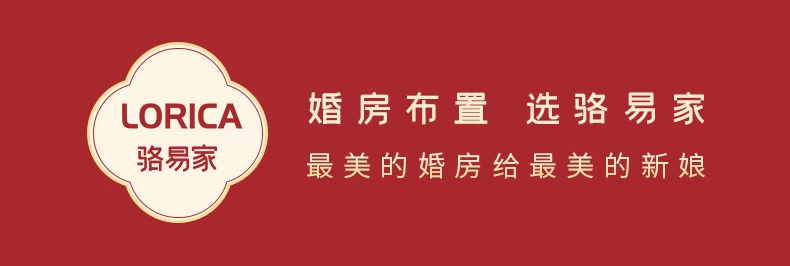 LORICA
骆易家

婚房布置 选骆易家
最美的婚房给最美的新娘